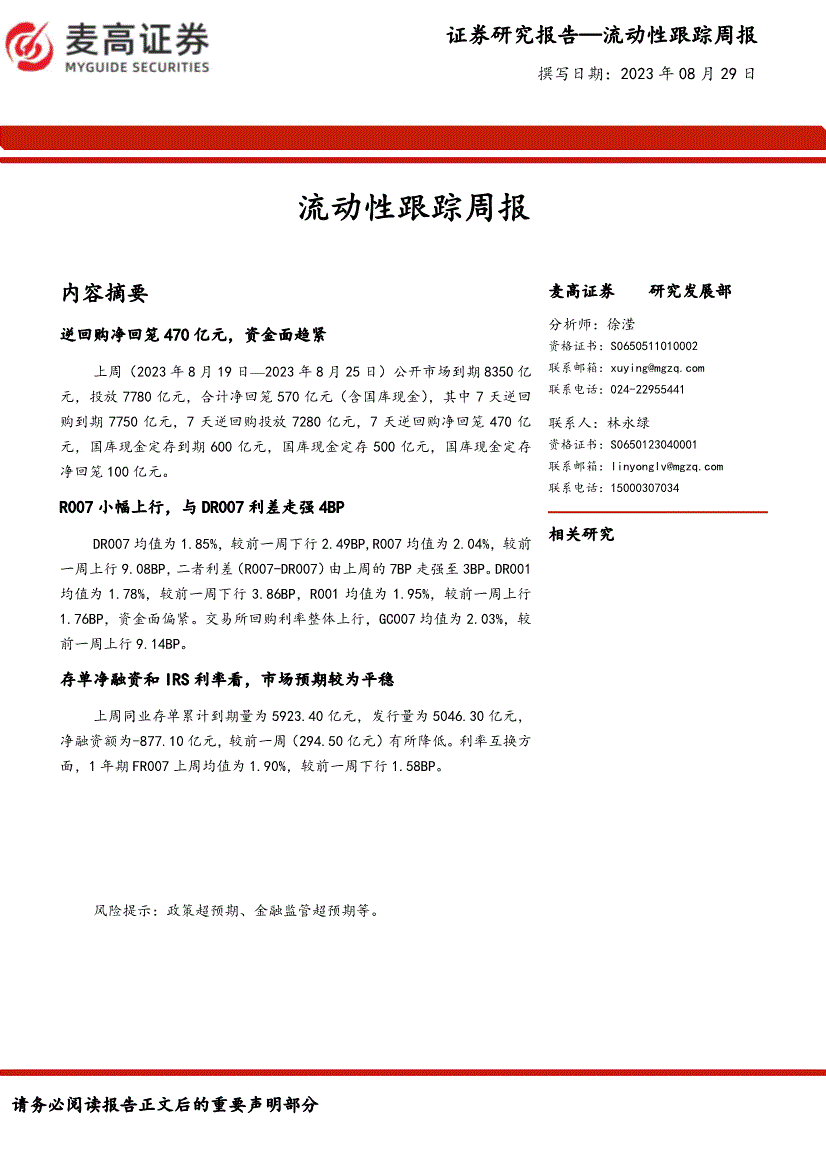 麦高证券
MYGUIDE SECURITIES

证券研究报告—流动性跟踪周报

撰写日期：2023 年 08 月 29 日

流动性跟踪周报

内容摘要

逆回购净回笼 470 亿元，资金面趋紧

上周（2023 年 8 月 19 日—2023 年 8 月 25 日）公开市场到期 8350 亿元，投放 7780 亿元，合计净回笼 570 亿元（含国库现金），其中 7 天逆回购到期 7750 亿元，7 天逆回购投放 7280 亿元，7 天逆回购净回笼 470 亿元，国库现金定存到期 600 亿元，国库现金定存 500 亿元，国库现金定存净回笼 100 亿元。

R007 小幅上行，与 DR007 利差走强 4BP

DR007 均值为 1.85%，较前一周下行 2.49BP，R007 均值为 2.04%，较前一周上行 9.08BP，二者利差（R007-DR007）由上周的 7BP 走强至 3BP。DR001 均值为 1.78%，较前一周下行 3.86BP，R001 均值为 1.95%，较前一周上行 1.76BP，资金面偏紧。交易所回购利率整体上行，GC007 均值为 2.03%，较前一周上行 9.14BP。

存单净融资和 IRS 利率看，市场预期较为平稳

上周同业存单累计到期量为 5923.40 亿元，发行量为 5046.30 亿元，净融资额为-877.10 亿元，较前一周（294.50 亿元）有所降低。利率互换方面，1 年期 FR007 上周均值为 1.90%，较前一周下行 1.58BP。

风险提示：政策超预期、金融监管超预期等。

麦高证券 研究发展部

分析师：徐滢
资格证书：S0650511010002
联系邮箱：xuying@mgzq.com
联系电话：024-22955441

联系人：林永绿
资格证书：S0650123040001
联系邮箱：linyonglv@mgzq.com
联系电话：15000307034

相关研究

请务必阅读报告正文后的重要声明部分